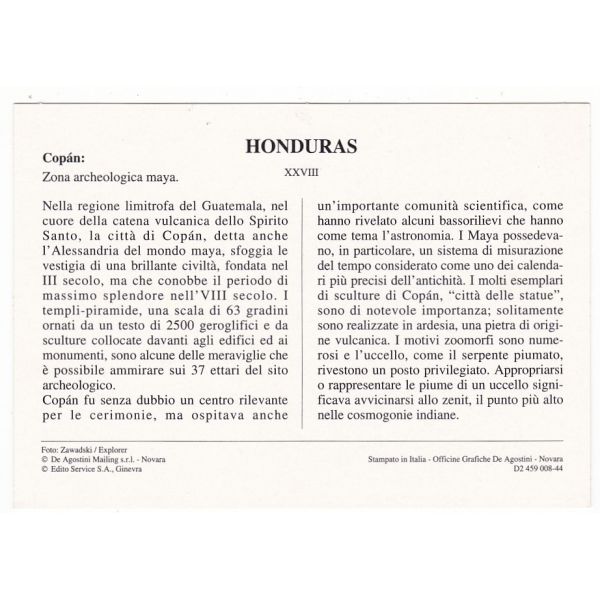 HONDURAS

Copán:

Zona archeologica maya.

XXVIII

Nella regione limitrofa del Guatemala, nel cuore della catena vulcanica dello Spirito Santo, la città di Copán, detta anche l'Alessandria del mondo maya, sfoggia le vestigia di una brillante civiltà, fondata nel III secolo, ma che conobbe il periodo di massimo splendore nell'VIII secolo. I templi-piramide, una scala di 63 gradini ornati da un testo di 2500 geroglifici e da sculture collocate davanti agli edifici ed ai monumenti, sono alcune delle meraviglie che è possibile ammirare sui 37 ettari del sito archeologico.
Copán fu senza dubbio un centro rilevante per le cerimonie, ma ospitava anche

un'importante comunità scientifica, come hanno rivelato alcuni bassorilievi che hanno come tema l'astronomia. I Maya possedevano, in particolare, un sistema di misurazione del tempo considerato come uno dei calendari più precisi dell'antichità. I molti esemplari di sculture di Copán, "città delle statue", sono di notevole importanza; solitamente sono realizzate in ardesia, una pietra di origine vulcanica. I motivi zoomorfi sono numerosi e l'uccello, come il serpente piumato, rivestono un posto privilegiato. Appropriarsi o rappresentare le piume di un uccello significava avvicinarsi allo zenit, il punto più alto nelle cosmogonie indiane.

Foto: Zawadski / Explorer
© De Agostini Mailing s.r.l. - Novara
© Edito Service S.A., Ginevra

Stampato in Italia - Officine Grafiche De Agostini - Novara
D2 459 008-44